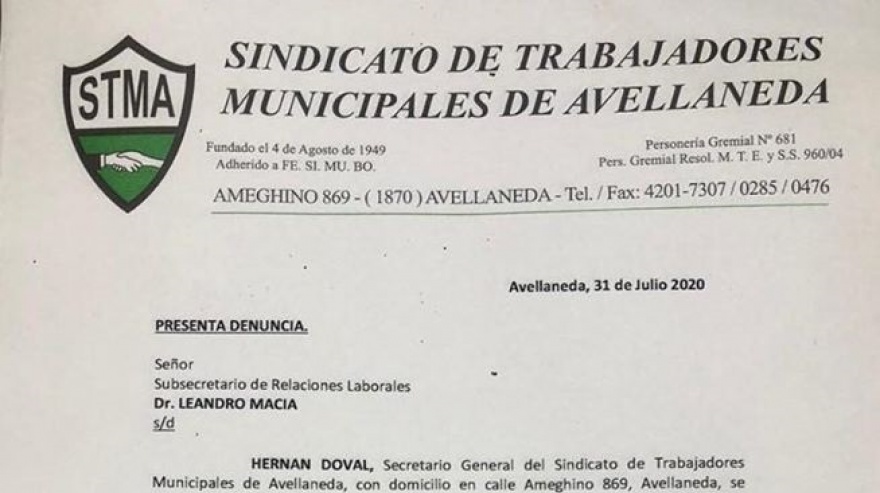 STMA

SINDICATO DE TRABAJADORES MUNICIPALES DE AVELLANEDA

Fundado el 4 de Agosto de 1949
Adherido a FE. SI. MU. BO.

Personería Gremial Nº 681
Pers. Gremial Resol. M. T. E. y S.S. 960/04

AMEGHINO 869 - ( 1870 ) AVELLANEDA - Tel. / Fax: 4201-7307 / 0285 / 0476

Avellaneda, 31 de Julio 2020

PRESENTA DENUNCIA.

Señor
Subsecretario de Relaciones Laborales
Dr. LEANDRO MACIA
s/d

HERNAN DOVAL, Secretario General del Sindicato de Trabajadores Municipales de Avellaneda, con domicilio en calle Ameghino 869, Avellaneda, se